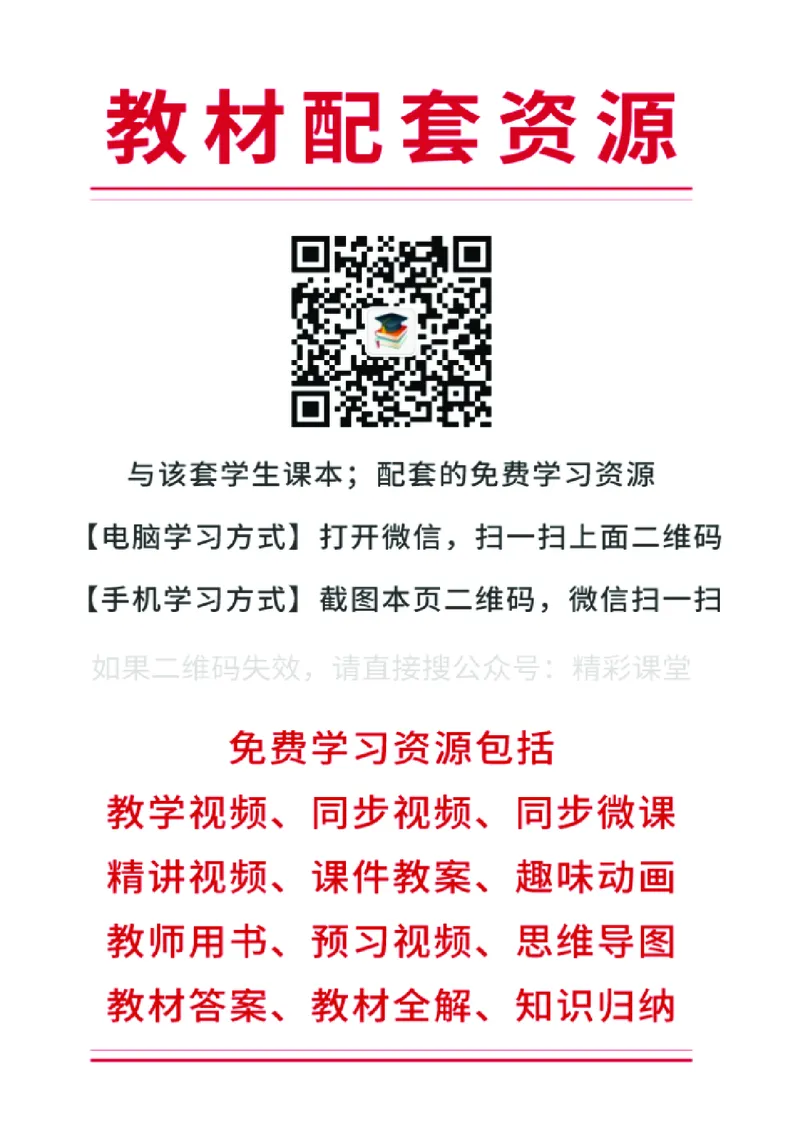 教材配套资源

与该套学生课本；配套的免费学习资源

【电脑学习方式】打开微信，扫一扫上面二维码

【手机学习方式】截图本页二维码，微信扫一扫

如果二维码失效，请直接搜公众号：精彩课堂

免费学习资源包括

教学视频、同步视频、同步微课

精讲视频、课件教案、趣味动画

教师用书、预习视频、思维导图

教材答案、教材全解、知识归纳